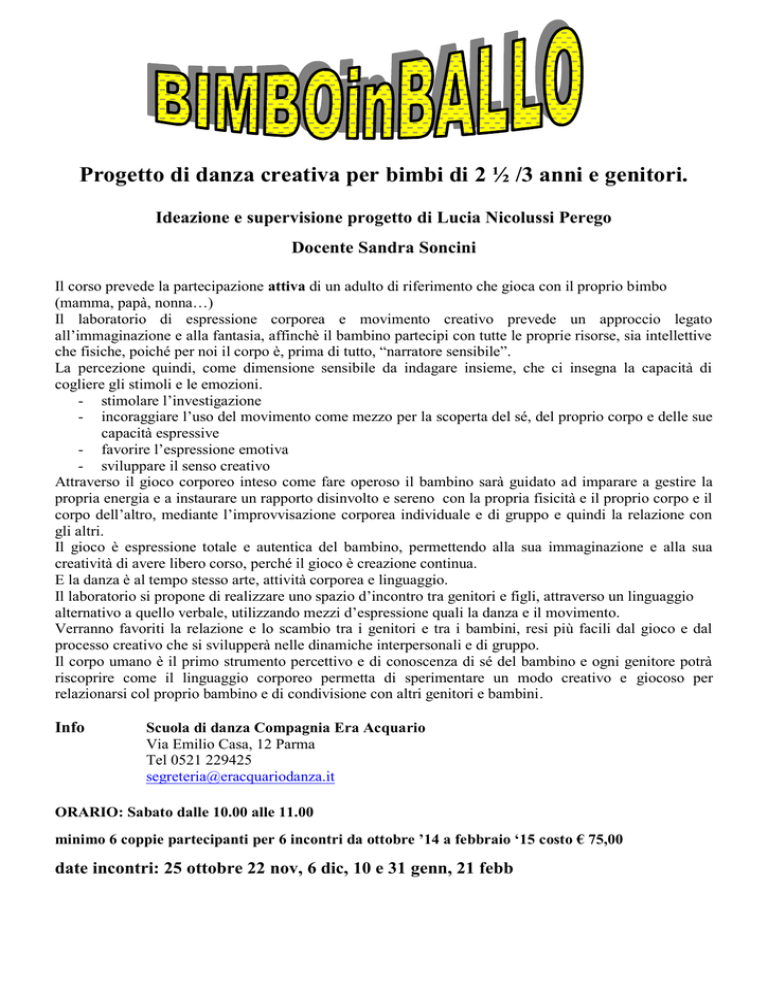 BIMBOinBALLO

Progetto di danza creativa per bimbi di 2 ½ /3 anni e genitori.

Ideazione e supervisione progetto di Lucia Nicolussi Perego

Docente Sandra Soncini

Il corso prevede la partecipazione attiva di un adulto di riferimento che gioca con il proprio bimbo (mamma, papà, nonna…)
Il laboratorio di espressione corporea e movimento creativo prevede un approccio legato all'immaginazione e alla fantasia, affinchè il bambino partecipi con tutte le proprie risorse, sia intellettive che fisiche, poiché per noi il corpo è, prima di tutto, "narratore sensibile".
La percezione quindi, come dimensione sensibile da indagare insieme, che ci insegna la capacità di cogliere gli stimoli e le emozioni.
- stimolare l'investigazione
- incoraggiare l'uso del movimento come mezzo per la scoperta del sé, del proprio corpo e delle sue capacità espressive
- favorire l'espressione emotiva
- sviluppare il senso creativo
Attraverso il gioco corporeo inteso come fare operoso il bambino sarà guidato ad imparare a gestire la propria energia e a instaurare un rapporto disinvolto e sereno con la propria fisicità e il proprio corpo e il corpo dell'altro, mediante l'improvvisazione corporea individuale e di gruppo e quindi la relazione con gli altri.
Il gioco è espressione totale e autentica del bambino, permettendo alla sua immaginazione e alla sua creatività di avere libero corso, perché il gioco è creazione continua.
E la danza è al tempo stesso arte, attività corporea e linguaggio.
Il laboratorio si propone di realizzare uno spazio d'incontro tra genitori e figli, attraverso un linguaggio alternativo a quello verbale, utilizzando mezzi d'espressione quali la danza e il movimento.
Verranno favoriti la relazione e lo scambio tra i genitori e tra i bambini, resi più facili dal gioco e dal processo creativo che si svilupperà nelle dinamiche interpersonali e di gruppo.
Il corpo umano è il primo strumento percettivo e di conoscenza di sé del bambino e ogni genitore potrà riscoprire come il linguaggio corporeo permetta di sperimentare un modo creativo e giocoso per relazionarsi col proprio bambino e di condivisione con altri genitori e bambini.

Info Scuola di danza Compagnia Era Acquario
Via Emilio Casa, 12 Parma
Tel 0521 229425
segreteria@eracquariodanza.it

ORARIO: Sabato dalle 10.00 alle 11.00

minimo 6 coppie partecipanti per 6 incontri da ottobre '14 a febbraio '15 costo € 75,00

date incontri: 25 ottobre 22 nov, 6 dic, 10 e 31 genn, 21 febb